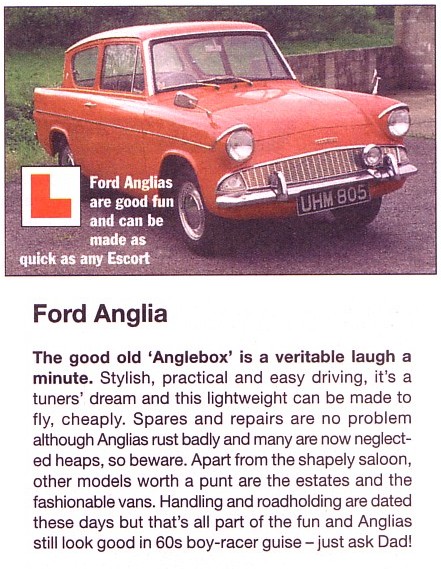 L

Ford Anglias are good fun and can be made as quick as any Escort

UHM 805

Ford Anglia

The good old 'Anglebox' is a veritable laugh a minute. Stylish, practical and easy driving, it's a tuners' dream and this lightweight can be made to fly, cheaply. Spares and repairs are no problem although Anglias rust badly and many are now neglected heaps, so beware. Apart from the shapely saloon, other models worth a punt are the estates and the fashionable vans. Handling and roadholding are dated these days but that's all part of the fun and Anglias still look good in 60s boy-racer guise – just ask Dad!